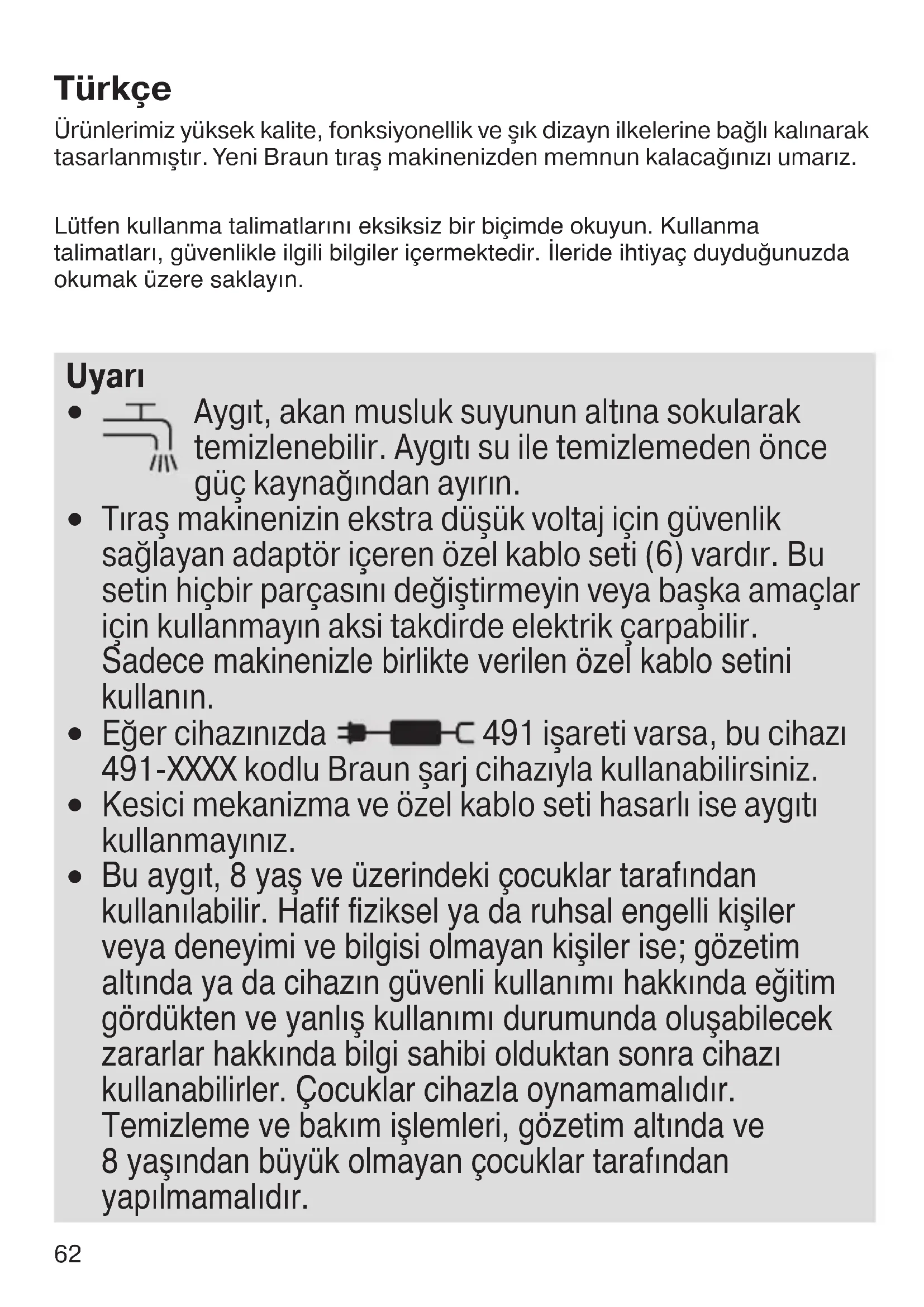 Türkçe

Ürünlerimiz yüksek kalite, fonksiyonellik ve şık dizayn ilkelerine bağlı kalınarak tasarlanmıştır. Yeni Braun tıraş makinenizden memnun kalacağınızı umarız.

Lütfen kullanma talimatlarını eksiksiz bir biçimde okuyun. Kullanma talimatları, güvenlikle ilgili bilgiler içermektedir. İleride ihtiyaç duyduğunuzda okumak üzere saklayın.

Uyarı

• Aygıt, akan musluk suyunun altına sokularak temizlenebilir. Aygıtı su ile temizlemeden önce güç kaynağından ayırın.
• Tıraş makinenizin ekstra düşük voltaj için güvenlik sağlayan adaptör içeren özel kablo seti (6) vardır. Bu setin hiçbir parçasını değiştirmeyin veya başka amaçlar için kullanmayın aksi takdirde elektrik çarpabilir. Sadece makinenizle birlikte verilen özel kablo setini kullanın.
• Eğer cihazınızda 491 işareti varsa, bu cihazı 491-XXXX kodlu Braun şarj cihazıyla kullanabilirsiniz.
• Kesici mekanizma ve özel kablo seti hasarlı ise aygıtı kullanmayınız.
• Bu aygıt, 8 yaş ve üzerindeki çocuklar tarafından kullanılabilir. Hafif fiziksel ya da ruhsal engelli kişiler veya deneyimi ve bilgisi olmayan kişiler ise; gözetim altında ya da cihazın güvenli kullanımı hakkında eğitim gördükten ve yanlış kullanımı durumunda oluşabilecek zararlar hakkında bilgi sahibi olduktan sonra cihazı kullanabilirler. Çocuklar cihazla oynamamalıdır. Temizleme ve bakım işlemleri, gözetim altında ve 8 yaşından büyük olmayan çocuklar tarafından yapılmamalıdır.

62